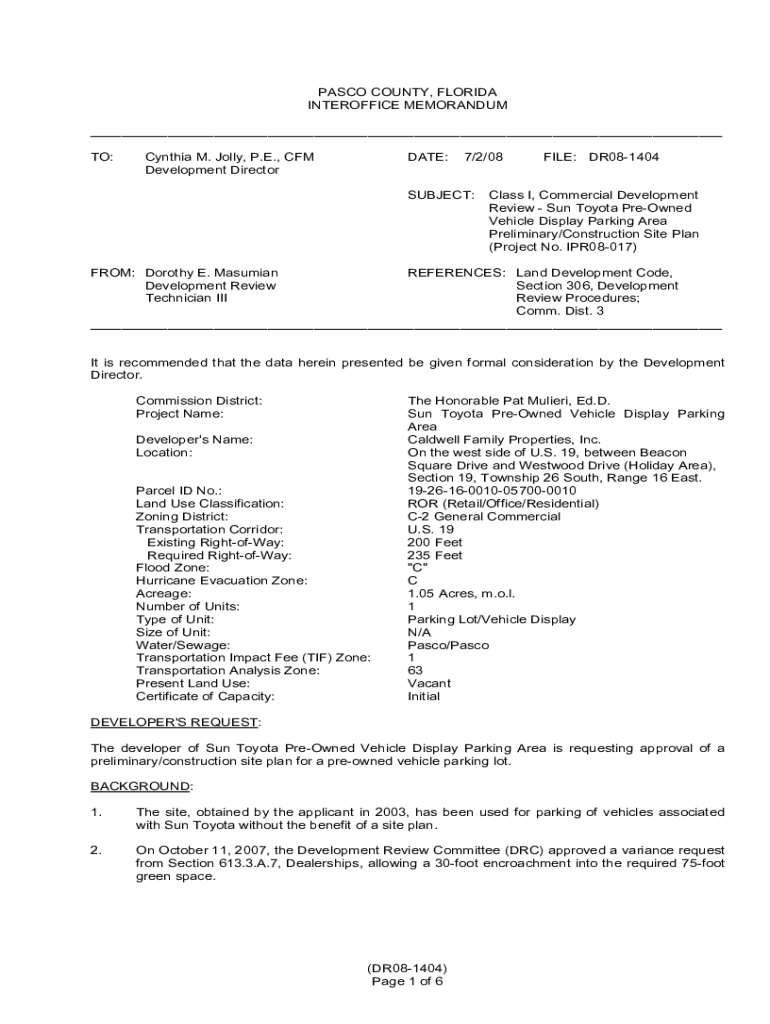 PASCO COUNTY, FLORIDA
INTEROFFICE MEMORANDUM

TO: Cynthia M. Jolly, P.E., CFM
Development Director

DATE: 7/2/08 FILE: DR08-1404

SUBJECT: Class I, Commercial Development Review - Sun Toyota Pre-Owned Vehicle Display Parking Area Preliminary/Construction Site Plan (Project No. IPR08-017)

FROM: Dorothy E. Masumian
Development Review
Technician III

REFERENCES: Land Development Code, Section 306, Development Review Procedures;
Comm. Dist. 3

It is recommended that the data herein presented be given formal consideration by the Development Director.

| | |
|---|---|
| Commission District: | The Honorable Pat Mulieri, Ed.D. |
| Project Name: | Sun Toyota Pre-Owned Vehicle Display Parking Area |
| Developer's Name: | Caldwell Family Properties, Inc. |
| Location: | On the west side of U.S. 19, between Beacon Square Drive and Westwood Drive (Holiday Area), Section 19, Township 26 South, Range 16 East. |
| Parcel ID No.: | 19-26-16-0010-05700-0010 |
| Land Use Classification: | ROR (Retail/Office/Residential) |
| Zoning District: | C-2 General Commercial |
| Transportation Corridor: | U.S. 19 |
| Existing Right-of-Way: | 200 Feet |
| Required Right-of-Way: | 235 Feet |
| Flood Zone: | "C" |
| Hurricane Evacuation Zone: | C |
| Acreage: | 1.05 Acres, m.o.l. |
| Number of Units: | 1 |
| Type of Unit: | Parking Lot/Vehicle Display |
| Size of Unit: | N/A |
| Water/Sewage: | Pasco/Pasco |
| Transportation Impact Fee (TIF) Zone: | 1 |
| Transportation Analysis Zone: | 63 |
| Present Land Use: | Vacant |
| Certificate of Capacity: | Initial |

DEVELOPER'S REQUEST:

The developer of Sun Toyota Pre-Owned Vehicle Display Parking Area is requesting approval of a preliminary/construction site plan for a pre-owned vehicle parking lot.

BACKGROUND:

1. The site, obtained by the applicant in 2003, has been used for parking of vehicles associated with Sun Toyota without the benefit of a site plan.

2. On October 11, 2007, the Development Review Committee (DRC) approved a variance request from Section 613.3.A.7, Dealerships, allowing a 30-foot encroachment into the required 75-foot green space.

(DR08-1404)
Page 1 of 6